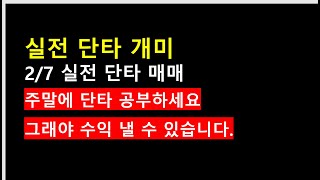 실전 단타 개미

2/7 실전 단타 매매

주말에 단타 공부하세요

그래야 수익 낼 수 있습니다.